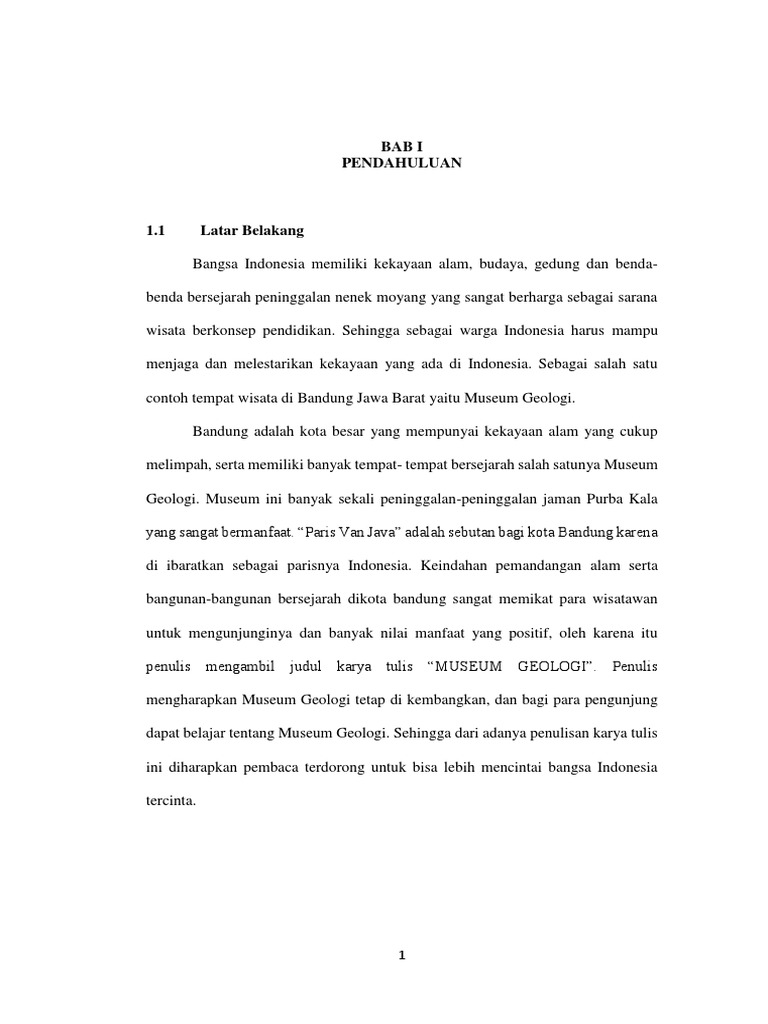 BAB I
PENDAHULUAN

1.1 Latar Belakang

Bangsa Indonesia memiliki kekayaan alam, budaya, gedung dan benda-benda bersejarah peninggalan nenek moyang yang sangat berharga sebagai sarana wisata berkonsep pendidikan. Sehingga sebagai warga Indonesia harus mampu menjaga dan melestarikan kekayaan yang ada di Indonesia. Sebagai salah satu contoh tempat wisata di Bandung Jawa Barat yaitu Museum Geologi.

Bandung adalah kota besar yang mempunyai kekayaan alam yang cukup melimpah, serta memiliki banyak tempat- tempat bersejarah salah satunya Museum Geologi. Museum ini banyak sekali peninggalan-peninggalan jaman Purba Kala yang sangat bermanfaat. "Paris Van Java" adalah sebutan bagi kota Bandung karena di ibaratkan sebagai parisnya Indonesia. Keindahan pemandangan alam serta bangunan-bangunan bersejarah dikota bandung sangat memikat para wisatawan untuk mengunjunginya dan banyak nilai manfaat yang positif, oleh karena itu penulis mengambil judul karya tulis "MUSEUM GEOLOGI". Penulis mengharapkan Museum Geologi tetap di kembangkan, dan bagi para pengunjung dapat belajar tentang Museum Geologi. Sehingga dari adanya penulisan karya tulis ini diharapkan pembaca terdorong untuk bisa lebih mencintai bangsa Indonesia tercinta.

1